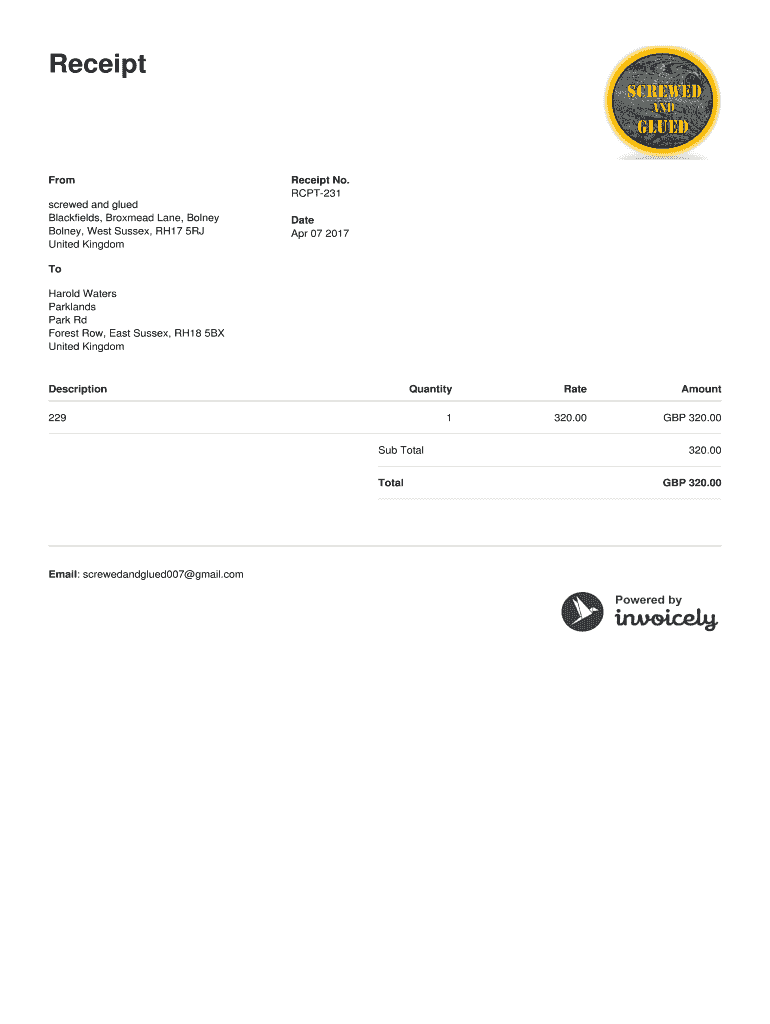 Receipt

SCREWED AND GLUED

From

screwed and glued
Blackfields, Broxmead Lane, Bolney
Bolney, West Sussex, RH17 5RJ
United Kingdom

Receipt No.
RCPT-231

Date
Apr 07 2017

To

Harold Waters
Parklands
Park Rd
Forest Row, East Sussex, RH18 5BX
United Kingdom

| Description | Quantity | Rate | Amount |
|---|---|---|---|
| 229 | 1 | 320.00 | GBP 320.00 |
| | Sub Total | | 320.00 |
| | Total | | GBP 320.00 |

Email: screwedandglued007@gmail.com

Powered by
invoicely